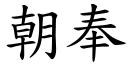 朝奉